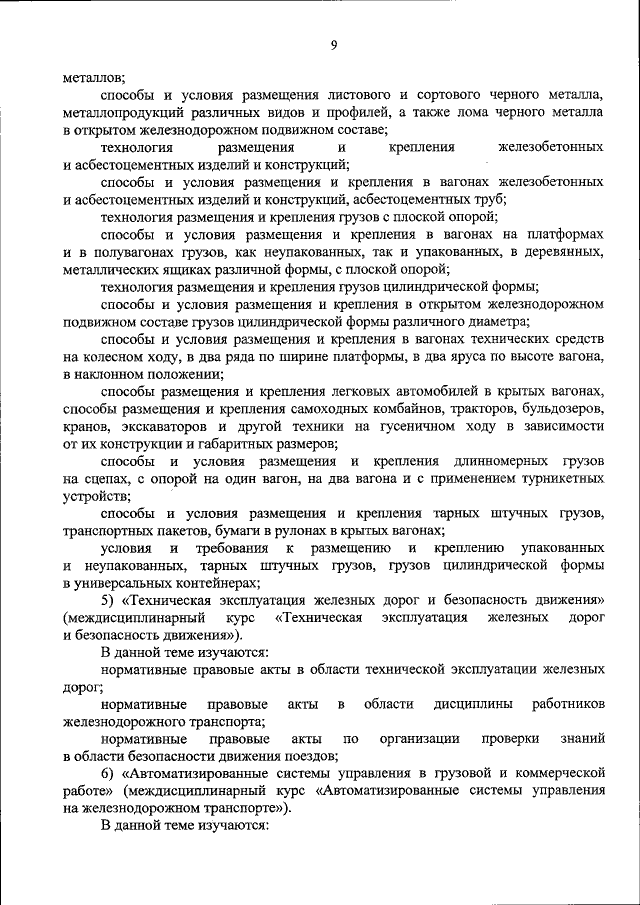 9

металлов;

способы и условия размещения листового и сортового черного металла, металлопродукций различных видов и профилей, а также лома черного металла в открытом железнодорожном подвижном составе;

технология размещения и крепления железобетонных и асбестоцементных изделий и конструкций;

способы и условия размещения и крепления в вагонах железобетонных и асбестоцементных изделий и конструкций, асбестоцементных труб;

технология размещения и крепления грузов с плоской опорой;

способы и условия размещения и крепления в вагонах на платформах и в полувагонах грузов, как неупакованных, так и упакованных, в деревянных, металлических ящиках различной формы, с плоской опорой;

технология размещения и крепления грузов цилиндрической формы;

способы и условия размещения и крепления в открытом железнодорожном подвижном составе грузов цилиндрической формы различного диаметра;

способы и условия размещения и крепления в вагонах технических средств на колесном ходу, в два ряда по ширине платформы, в два яруса по высоте вагона, в наклонном положении;

способы размещения и крепления легковых автомобилей в крытых вагонах, способы размещения и крепления самоходных комбайнов, тракторов, бульдозеров, кранов, экскаваторов и другой техники на гусеничном ходу в зависимости от их конструкции и габаритных размеров;

способы и условия размещения и крепления длинномерных грузов на сцепах, с опорой на один вагон, на два вагона и с применением турникетных устройств;

способы и условия размещения и крепления тарных штучных грузов, транспортных пакетов, бумаги в рулонах в крытых вагонах;

условия и требования к размещению и креплению упакованных и неупакованных, тарных штучных грузов, грузов цилиндрической формы в универсальных контейнерах;

5) «Техническая эксплуатация железных дорог и безопасность движения» (междисциплинарный курс «Техническая эксплуатация железных дорог и безопасность движения»).

В данной теме изучаются:

нормативные правовые акты в области технической эксплуатации железных дорог;

нормативные правовые акты в области дисциплины работников железнодорожного транспорта;

нормативные правовые акты по организации проверки знаний в области безопасности движения поездов;

6) «Автоматизированные системы управления в грузовой и коммерческой работе» (междисциплинарный курс «Автоматизированные системы управления на железнодорожном транспорте»).

В данной теме изучаются: